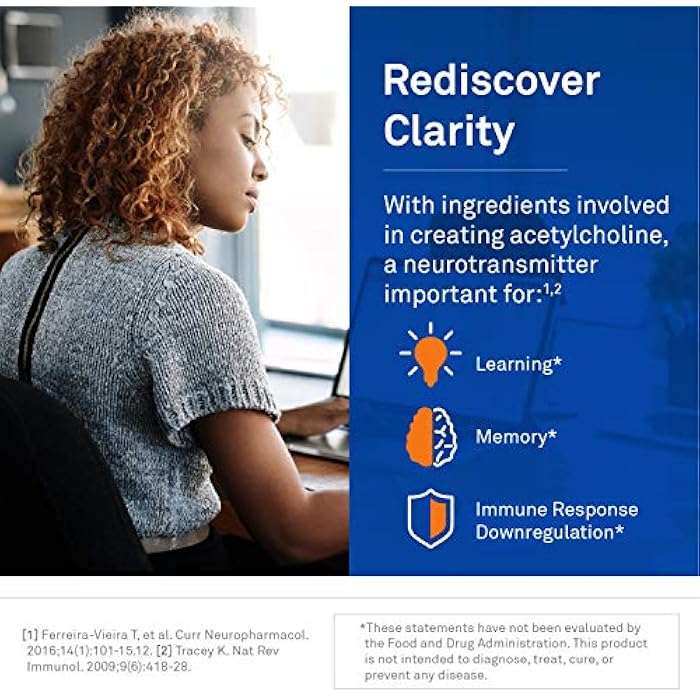 Rediscover Clarity

With ingredients involved in creating acetylcholine, a neurotransmitter important for:$^{1,2}$

Learning*

Memory*

Immune Response Downregulation*

[1] Ferreira-Vieira T, et al. Curr Neuropharmacol. 2016;14(1):101-15.12. [2] Tracey K. Nat Rev Immunol. 2009;9(6):418-28.

*These statements have not been evaluated by the Food and Drug Administration. This product is not intended to diagnose, treat, cure, or prevent any disease.